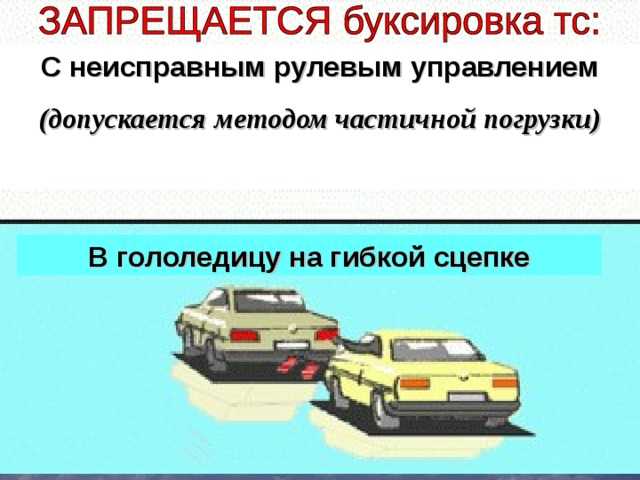 ЗАПРЕЩАЕТСЯ буксировка тс:

С неисправным рулевым управлением

(допускается методом частичной погрузки)

В гололедицу на гибкой сцепке